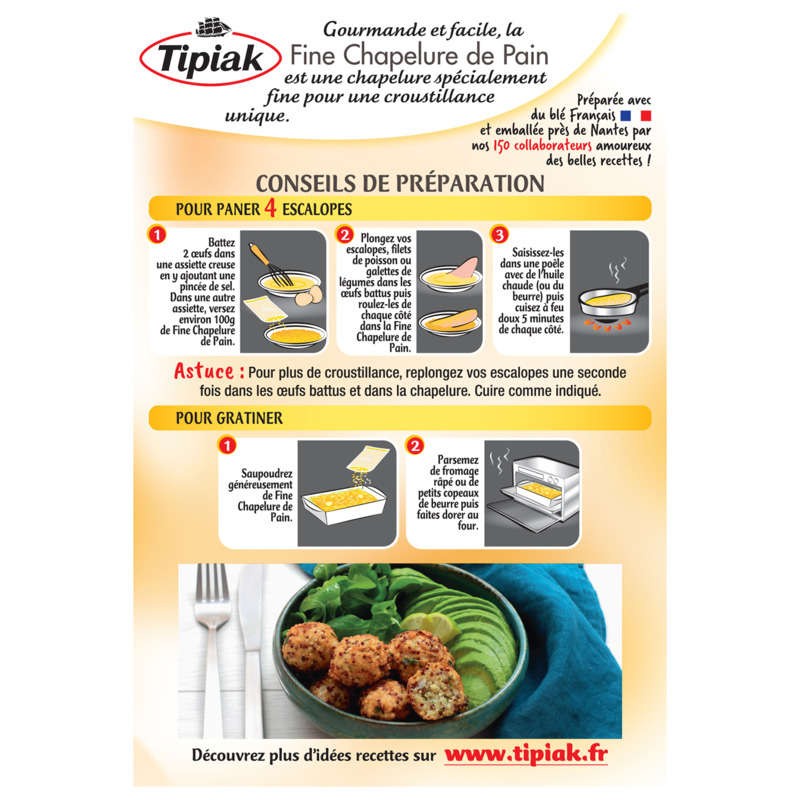 Tipiak

Gourmande et facile, la Fine Chapelure de Pain est une chapelure spécialement fine pour une croustillance unique.

Préparée avec du blé Français et emballée près de Nantes par nos 150 collaborateurs amoureux des belles recettes !

CONSEILS DE PRÉPARATION

POUR PANER 4 ESCALOPES

1 Battez 2 œufs dans une assiette creuse en y ajoutant une pincée de sel. Dans une autre assiette, versez environ 100g de Fine Chapelure de Pain.

2 Plongez vos escalopes, filets de poisson ou galettes de légumes dans les œufs battus puis roulez-les de chaque côté dans la Fine Chapelure de Pain.

3 Saisissez-les dans une poêle avec de l'huile chaude (ou du beurre) puis cuisez à feu doux 5 minutes de chaque côté.

Astuce : Pour plus de croustillance, replongez vos escalopes une seconde fois dans les œufs battus et dans la chapelure. Cuire comme indiqué.

POUR GRATINER

1 Saupoudrez généreusement de Fine Chapelure de Pain.

2 Parsemez de fromage râpé ou de petits copeaux de beurre puis faites dorer au four.

Découvrez plus d'idées recettes sur www.tipiak.fr